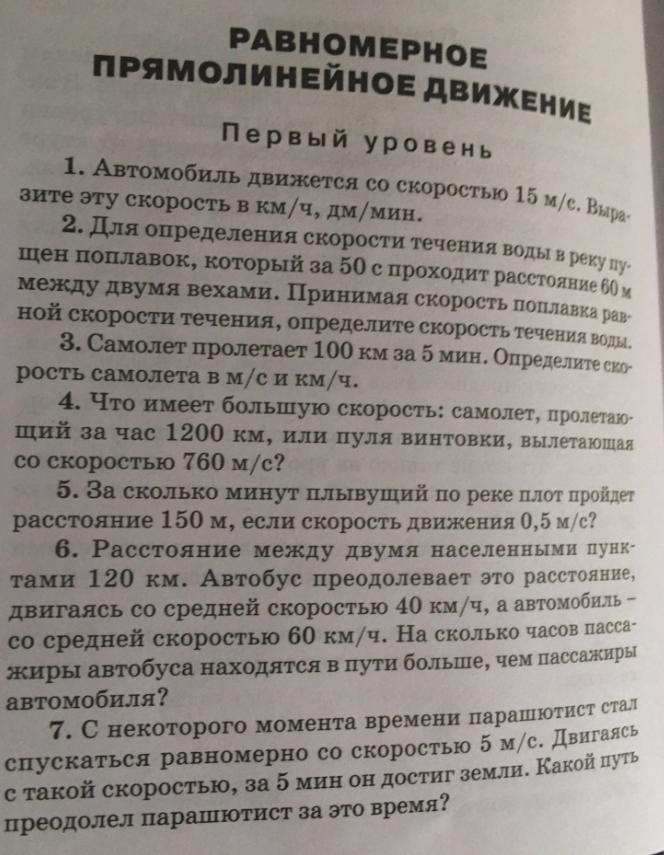 РАВНОМЕРНОЕ ПРЯМОЛИНЕЙНОЕ ДВИЖЕНИЕ

Первый уровень

1. Автомобиль движется со скоростью 15 м/с. Выразите эту скорость в км/ч, дм/мин.

2. Для определения скорости течения воды в реку пущен поплавок, который за 50 с проходит расстояние 60 м между двумя вехами. Принимая скорость поплавка равной скорости течения, определите скорость течения воды.

3. Самолет пролетает 100 км за 5 мин. Определите скорость самолета в м/с и км/ч.

4. Что имеет большую скорость: самолет, пролетающий за час 1200 км, или пуля винтовки, вылетающая со скоростью 760 м/с?

5. За сколько минут плывущий по реке плот пройдет расстояние 150 м, если скорость движения 0,5 м/с?

6. Расстояние между двумя населенными пунктами 120 км. Автобус преодолевает это расстояние, двигаясь со средней скоростью 40 км/ч, а автомобиль – со средней скоростью 60 км/ч. На сколько часов пассажиры автобуса находятся в пути больше, чем пассажиры автомобиля?

7. С некоторого момента времени парашютист стал спускаться равномерно со скоростью 5 м/с. Двигаясь с такой скоростью, за 5 мин он достиг земли. Какой путь преодолел парашютист за это время?